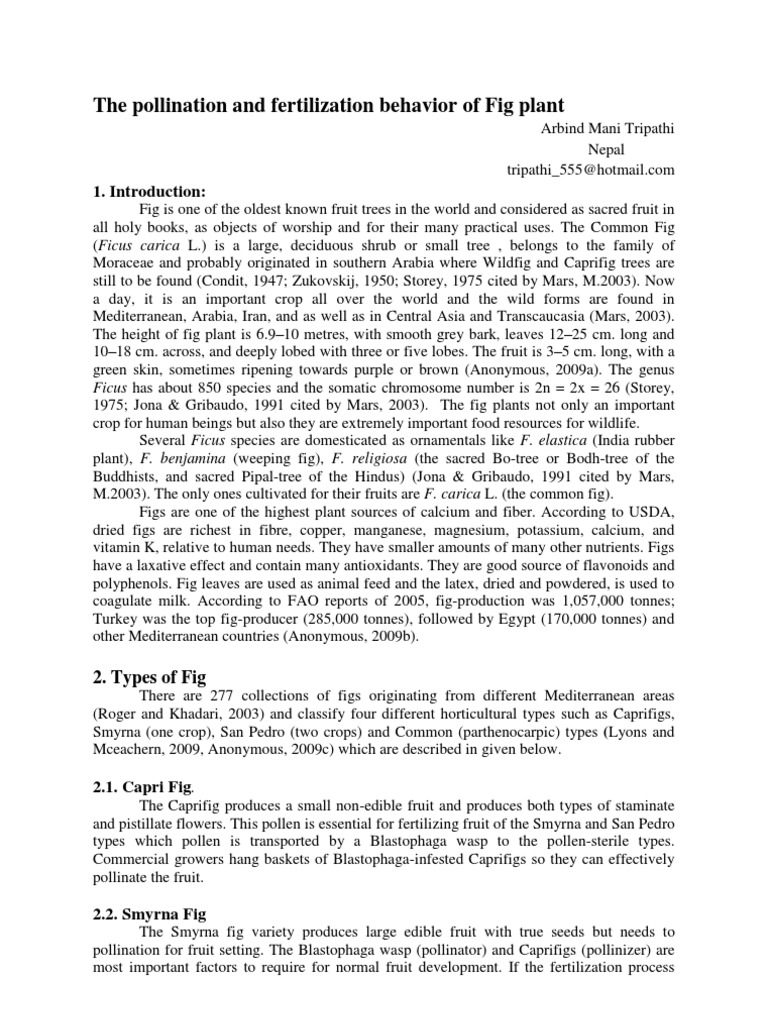 The pollination and fertilization behavior of Fig plant

Arbind Mani Tripathi
Nepal
tripathi_555@hotmail.com

1. Introduction:

Fig is one of the oldest known fruit trees in the world and considered as sacred fruit in all holy books, as objects of worship and for their many practical uses. The Common Fig (Ficus carica L.) is a large, deciduous shrub or small tree , belongs to the family of Moraceae and probably originated in southern Arabia where Wildfig and Caprifig trees are still to be found (Condit, 1947; Zukovskij, 1950; Storey, 1975 cited by Mars, M.2003). Now a day, it is an important crop all over the world and the wild forms are found in Mediterranean, Arabia, Iran, and as well as in Central Asia and Transcaucasia (Mars, 2003). The height of fig plant is 6.9–10 metres, with smooth grey bark, leaves 12–25 cm. long and 10–18 cm. across, and deeply lobed with three or five lobes. The fruit is 3–5 cm. long, with a green skin, sometimes ripening towards purple or brown (Anonymous, 2009a). The genus Ficus has about 850 species and the somatic chromosome number is 2n = 2x = 26 (Storey, 1975; Jona & Gribaudo, 1991 cited by Mars, 2003). The fig plants not only an important crop for human beings but also they are extremely important food resources for wildlife.

Several Ficus species are domesticated as ornamentals like F. elastica (India rubber plant), F. benjamina (weeping fig), F. religiosa (the sacred Bo-tree or Bodh-tree of the Buddhists, and sacred Pipal-tree of the Hindus) (Jona & Gribaudo, 1991 cited by Mars, M.2003). The only ones cultivated for their fruits are F. carica L. (the common fig).

Figs are one of the highest plant sources of calcium and fiber. According to USDA, dried figs are richest in fibre, copper, manganese, magnesium, potassium, calcium, and vitamin K, relative to human needs. They have smaller amounts of many other nutrients. Figs have a laxative effect and contain many antioxidants. They are good source of flavonoids and polyphenols. Fig leaves are used as animal feed and the latex, dried and powdered, is used to coagulate milk. According to FAO reports of 2005, fig-production was 1,057,000 tonnes; Turkey was the top fig-producer (285,000 tonnes), followed by Egypt (170,000 tonnes) and other Mediterranean countries (Anonymous, 2009b).

2. Types of Fig

There are 277 collections of figs originating from different Mediterranean areas (Roger and Khadari, 2003) and classify four different horticultural types such as Caprifigs, Smyrna (one crop), San Pedro (two crops) and Common (parthenocarpic) types (Lyons and Mceachern, 2009, Anonymous, 2009c) which are described in given below.

2.1. Capri Fig.

The Caprifig produces a small non-edible fruit and produces both types of staminate and pistillate flowers. This pollen is essential for fertilizing fruit of the Smyrna and San Pedro types which pollen is transported by a Blastophaga wasp to the pollen-sterile types. Commercial growers hang baskets of Blastophaga-infested Caprifigs so they can effectively pollinate the fruit.

2.2. Smyrna Fig

The Smyrna fig variety produces large edible fruit with true seeds but needs to pollination for fruit setting. The Blastophaga wasp (pollinator) and Caprifigs (pollinizer) are most important factors to require for normal fruit development. If the fertilization process